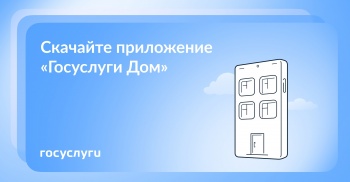 Скачайте приложение «Госуслуги Дом»

госуслуги